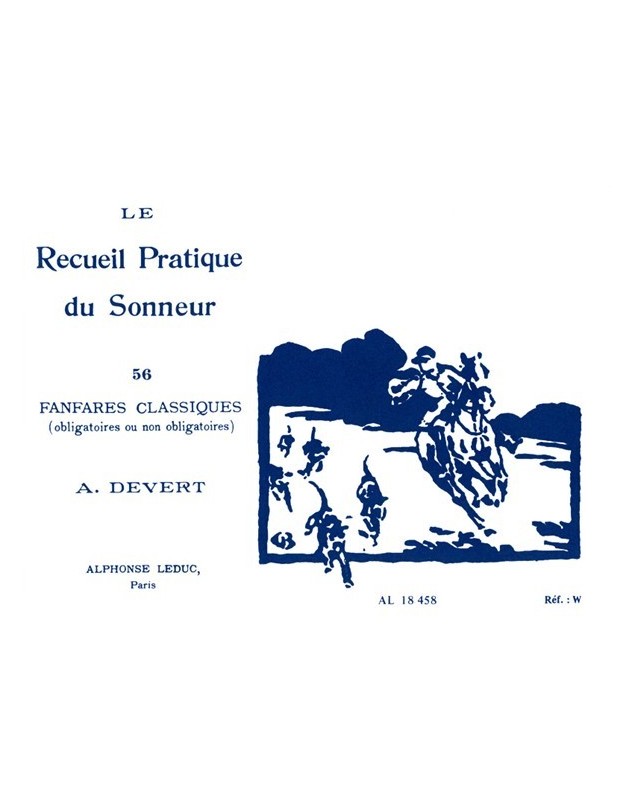 LE

Recueil Pratique
du Sonneur

56

FANFARES CLASSIQUES
(obligatoires ou non obligatoires)

A. DEVERT

ALPHONSE LEDUC,
Paris

AL 18 458

Réf. : W